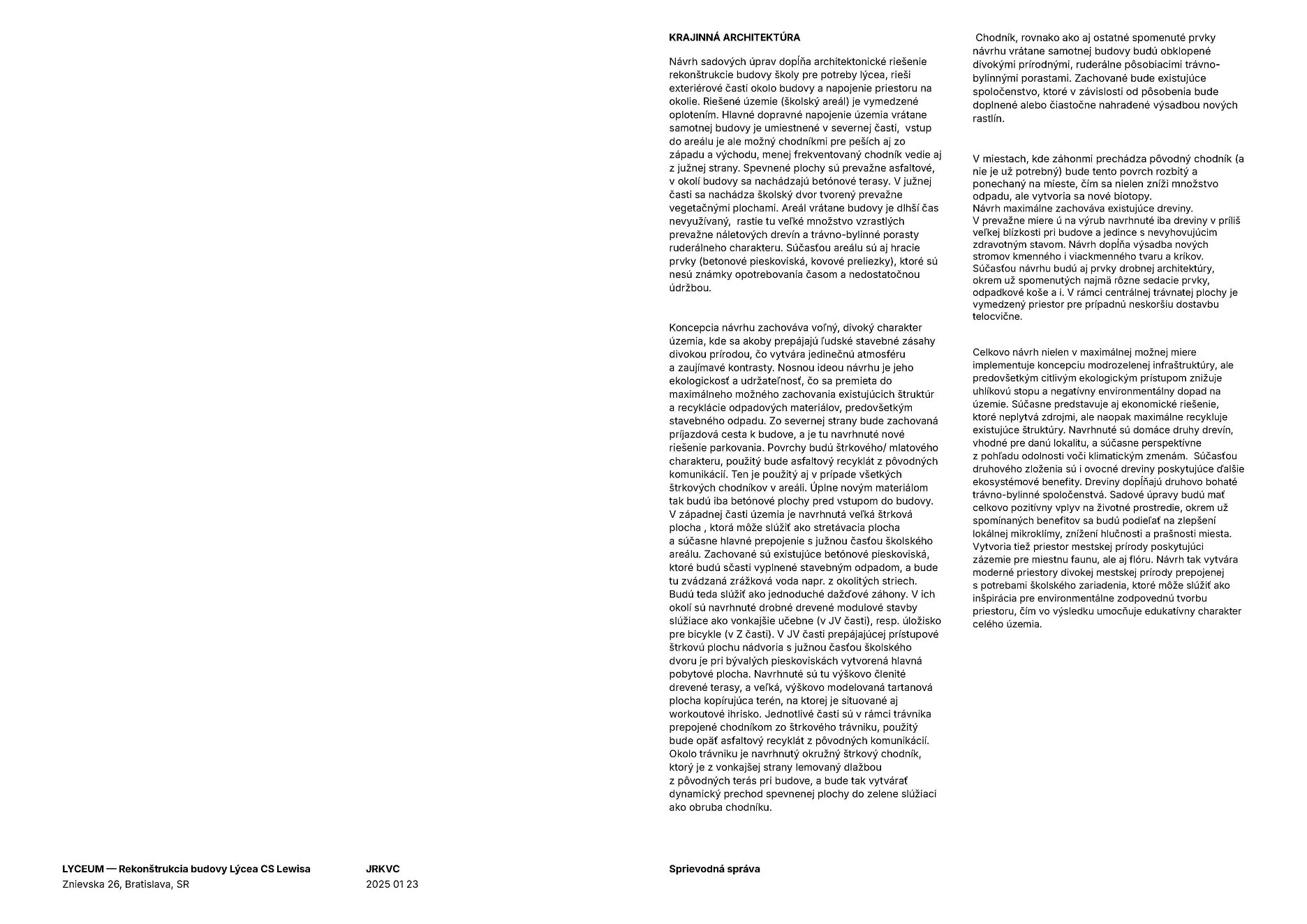 KRAJINNÁ ARCHITEKTÚRA

Návrh sadových úprav dopĺňa architektonické riešenie rekonštrukcie budovy školy pre potreby lýcea, rieši exteriérové časti okolo budovy a napojenie priestoru na okolie. Riešené územie (školský areál) je vymedzené oplotením. Hlavné dopravné napojenie územia vrátane samotnej budovy je umiestnené v severnej časti, vstup do areálu je ale možný chodníkmi pre peších aj zo západu a východu, menej frekventovaný chodník vedie aj z južnej strany. Spevnené plochy sú prevažne asfaltové, v okolí budovy sa nachádzajú betónové terasy. V južnej časti sa nachádza školský dvor tvorený prevažne vegetačnými plochami. Areál vrátane budovy je dlhší čas nevyužívaný, rastie tu veľké množstvo vzrastlých prevažne náletových drevín a trávno-bylinné porasty ruderálneho charakteru. Súčasťou areálu sú aj hracie prvky (betonové pieskoviská, kovové preliezky), ktoré sú nesú známky opotrebovania časom a nedostatočnou údržbou.

Koncepcia návrhu zachováva voľný, divoký charakter územia, kde sa akoby prepájajú ľudské stavebné zásahy divokou prírodou, čo vytvára jedinečnú atmosféru a zaujímavé kontrasty. Nosnou ideou návrhu je jeho ekologickosť a udržateľnosť, čo sa premieta do maximálneho možného zachovania existujúcich štruktúr a recyklácie odpadových materiálov, predovšetkým stavebného odpadu. Zo severnej strany bude zachovaná príjazdová cesta k budove, a je tu navrhnuté nové riešenie parkovania. Povrchy budú štrkového/ mlatového charakteru, použitý bude asfaltový recyklát z pôvodných komunikácií. Ten je použitý aj v prípade všetkých štrkových chodníkov v areáli. Úplne novým materiálom tak budú iba betónové plochy pred vstupom do budovy. V západnej časti územia je navrhnutá veľká štrková plocha , ktorá môže slúžiť ako stretávacia plocha a súčasne hlavné prepojenie s južnou časťou školského areálu. Zachované sú existujúce betónové pieskoviská, ktoré budú sčasti vyplnené stavebným odpadom, a bude tu zvádzaná zrážková voda napr. z okolitých striech. Budú teda slúžiť ako jednoduché dažďové záhony. V ich okolí sú navrhnuté drobné drevené modulové stavby slúžiace ako vonkajšie učebne (v JV časti), resp. úložisko pre bicykle (v Z časti). V JV časti prepájajúcej prístupové štrkovú plochu nádvoria s južnou časťou školského dvoru je pri bývalých pieskoviskách vytvorená hlavná pobytové plocha. Navrhnuté sú tu výškovo členité drevené terasy, a veľká, výškovo modelovaná tartanová plocha kopírujúca terén, na ktorej je situované aj workoutové ihrisko. Jednotlivé časti sú v rámci trávnika prepojené chodníkom zo štrkového trávniku, použitý bude opäť asfaltový recyklát z pôvodných komunikácií. Okolo trávniku je navrhnutý okružný štrkový chodník, ktorý je z vonkajšej strany lemovaný dlažbou z pôvodných terás pri budove, a bude tak vytvárať dynamický prechod spevnenej plochy do zelene slúžiaci ako obruba chodníku.

Chodník, rovnako ako aj ostatné spomenuté prvky návrhu vrátane samotnej budovy budú obklopené divokými prírodnými, ruderálne pôsobiacimi trávno-bylinnými porastami. Zachované bude existujúce spoločenstvo, ktoré v závislosti od pôsobenia bude doplnené alebo čiastočne nahradené výsadbou nových rastlín.

V miestach, kde záhonmi prechádza pôvodný chodník (a nie je už potrebný) bude tento povrch rozbitý a ponechaný na mieste, čím sa nielen zníži množstvo odpadu, ale vytvoria sa nové biotopy.
Návrh maximálne zachováva existujúce dreviny.
V prevažne miere ú na výrub navrhnuté iba dreviny v príliš veľkej blízkosti pri budove a jedince s nevyhovujúcim zdravotným stavom. Návrh dopĺňa výsadba nových stromov kmenného i viackmenného tvaru a kríkov. Súčasťou návrhu budú aj prvky drobnej architektúry, okrem už spomenutých najmä rôzne sedacie prvky, odpadkové koše a i. V rámci centrálnej trávnatej plochy je vymedzený priestor pre prípadnú neskoršiu dostavbu telocvične.

Celkovo návrh nielen v maximálnej možnej miere implementuje koncepciu modrozelenej infraštruktúry, ale predovšetkým citlivým ekologickým prístupom znižuje uhlíkovú stopu a negatívny environmentálny dopad na územie. Súčasne predstavuje aj ekonomické riešenie, ktoré neplytvá zdrojmi, ale naopak maximálne recykluje existujúce štruktúry. Navrhnuté sú domáce druhy drevín, vhodné pre danú lokalitu, a súčasne perspektívne z pohľadu odolnosti voči klimatickým zmenám. Súčasťou druhového zloženia sú i ovocné dreviny poskytujúce ďalšie ekosystémové benefity. Dreviny dopĺňajú druhovo bohaté trávno-bylinné spoločenstvá. Sadové úpravy budú mať celkovo pozitívny vplyv na životné prostredie, okrem už spomínaných benefitov sa budú podieľať na zlepšení lokálnej mikroklímy, znížení hlučnosti a prašnosti miesta. Vytvoria tiež priestor mestskej prírody poskytujúci zázemie pre miestnu faunu, ale aj flóru. Návrh tak vytvára moderné priestory divokej mestskej prírody prepojenej s potrebami školského zariadenia, ktoré môže slúžiť ako inšpirácia pre environmentálne zodpovednú tvorbu priestoru, čím vo výsledku umocňuje edukatívny charakter celého územia.

LYCEUM — Rekonštrukcia budovy Lýcea CS Lewisa
Znievska 26, Bratislava, SR

JRKVC
2025 01 23

Sprievodná správa